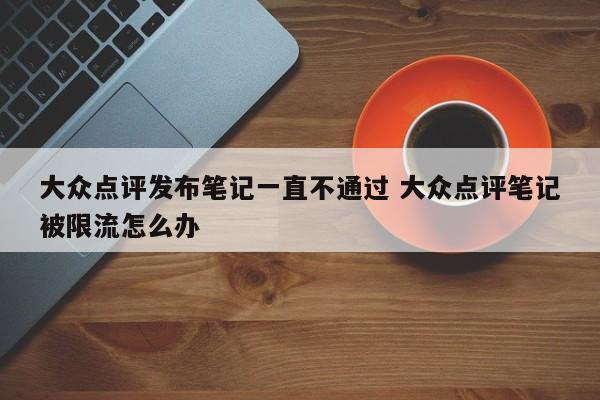 大众点评发布笔记一直不通过 大众点评笔记被限流怎么办